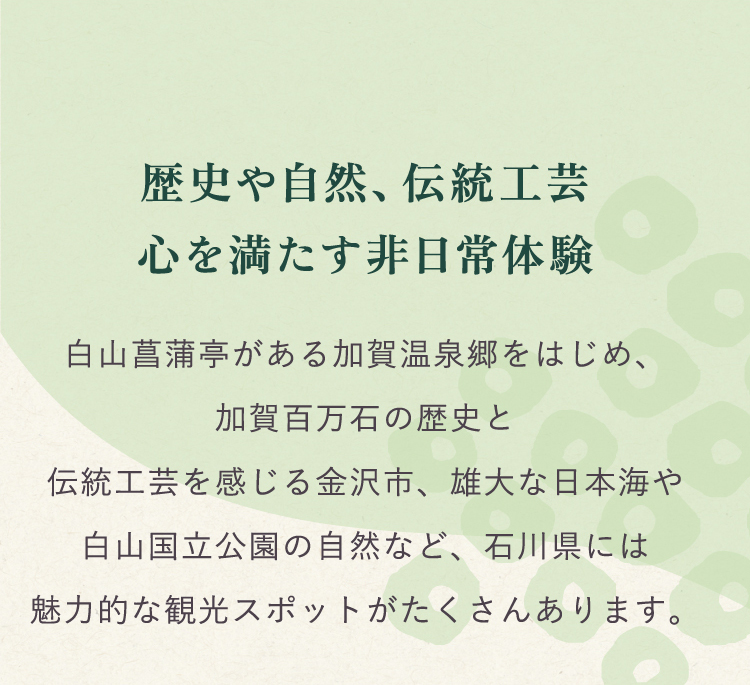 歴史や自然、伝統工芸
心を満たす非日常体験

白山菖蒲亭がある加賀温泉郷をはじめ、
加賀百万石の歴史と
伝統工芸を感じる金沢市、雄大な日本海や
白山国立公園の自然など、石川県には
魅力的な観光スポットがたくさんあります。